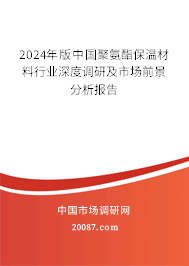 2024年版中国聚氨酯保温材料行业深度调研及市场前景分析报告

中国市场调研网

20087.com